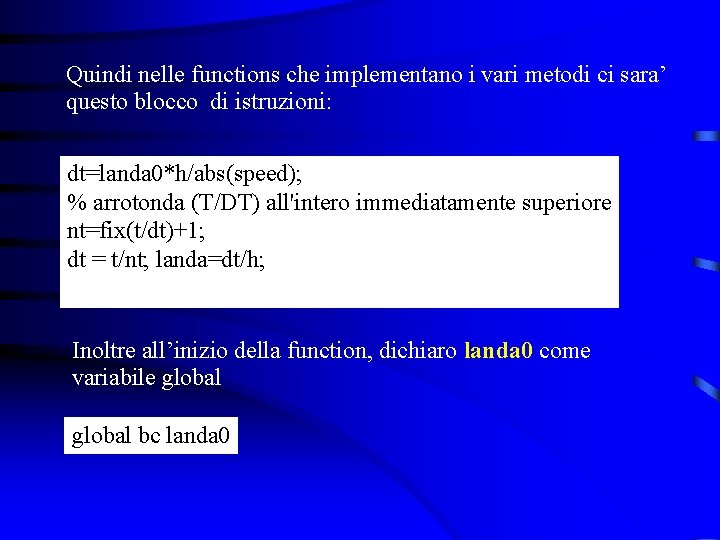 Quindi nelle functions che implementano i vari metodi ci sara' questo blocco di istruzioni:

dt=landa0*h/abs(speed);
% arrotonda (T/DT) all'intero immediatamente superiore
nt=fix(t/dt)+1;
dt = t/nt; landa=dt/h;

Inoltre all'inizio della function, dichiaro landa0 come variabile global

global bc landa0